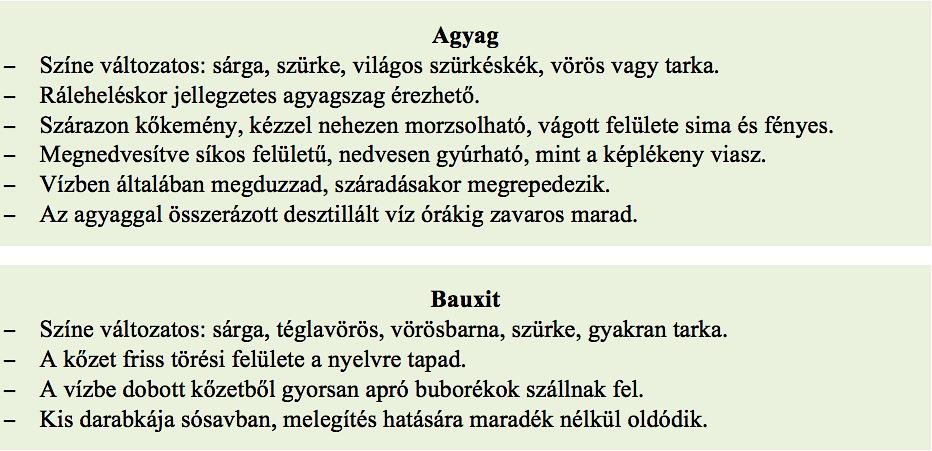 Agyag
– Színe változatos: sárga, szürke, világos szürkéskék, vörös vagy tarka.
– Ráleheléskor jellegzetes agyagszag érezhető.
– Szárazon kőkemény, kézzel nehezen morzsolható, vágott felülete sima és fényes.
– Megnedvesítve síkos felületű, nedvesen gyúrható, mint a képlékeny viasz.
– Vízben általában megduzzad, száradásakor megrepedezik.
– Az agyaggal összerázott desztillált víz órákig zavaros marad.

Bauxit
– Színe változatos: sárga, téglavörös, vörösbarna, szürke, gyakran tarka.
– A kőzet friss törési felülete a nyelvre tapad.
– A vízbe dobott kőzetből gyorsan apró buborékok szállnak fel.
– Kis darabkája sósavban, melegítés hatására maradék nélkül oldódik.